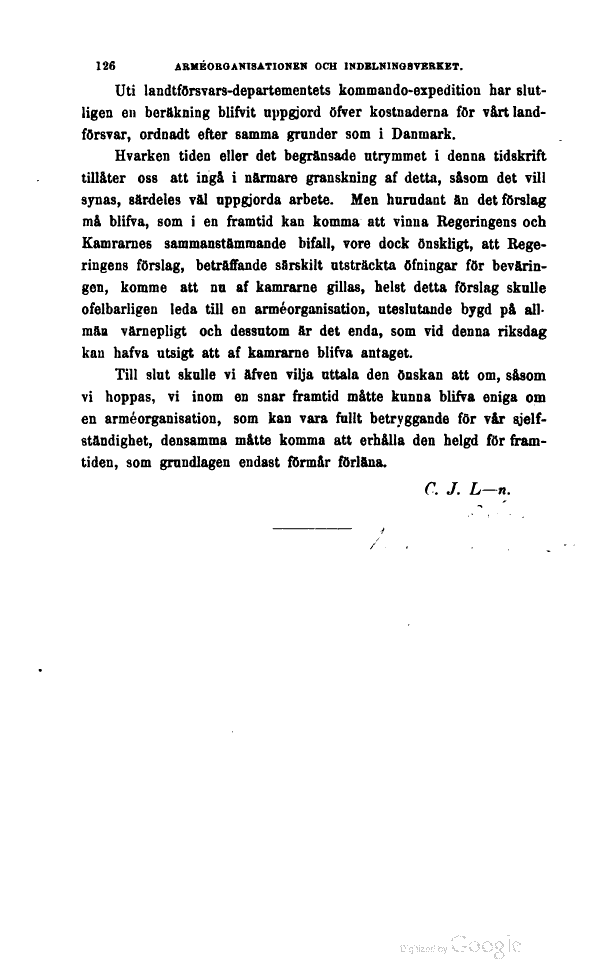 126 ARMÉORGANISATIONEN OCH INDELNINGSVERKET.

Uti landtförsvars-departementets kommando-expedition har slutligen en beräkning blifvit uppgjord öfver kostnaderna för vårt landförsvar, ordnadt efter samma grunder som i Danmark.

Hvarken tiden eller det begränsade utrymmet i denna tidskrift tillåter oss att ingå i närmare granskning af detta, såsom det vill synas, särdeles väl uppgjorda arbete. Men hurudant än det förslag må blifva, som i en framtid kan komma att vinna Regeringens och Kamrarnes sammanstämmande bifall, vore dock önskligt, att Regeringens förslag, beträffande särskilt utsträckta öfningar för beväringen, komme att nu af kamrarne gillas, helst detta förslag skulle ofelbarligen leda till en arméorganisation, uteslutande bygd på allmän värnepligt och dessutom är det enda, som vid denna riksdag kan hafva utsigt att af kamrarne blifva antaget.

Till slut skulle vi äfven vilja uttala den önskan att om, såsom vi hoppas, vi inom en snar framtid måtte kunna blifva eniga om en arméorganisation, som kan vara fullt betryggande för vår sjelfständighet, densamma måtte komma att erhålla den helgd för framtiden, som grundlagen endast förmår förläna.

C. J. L—n.

Digitized by Google